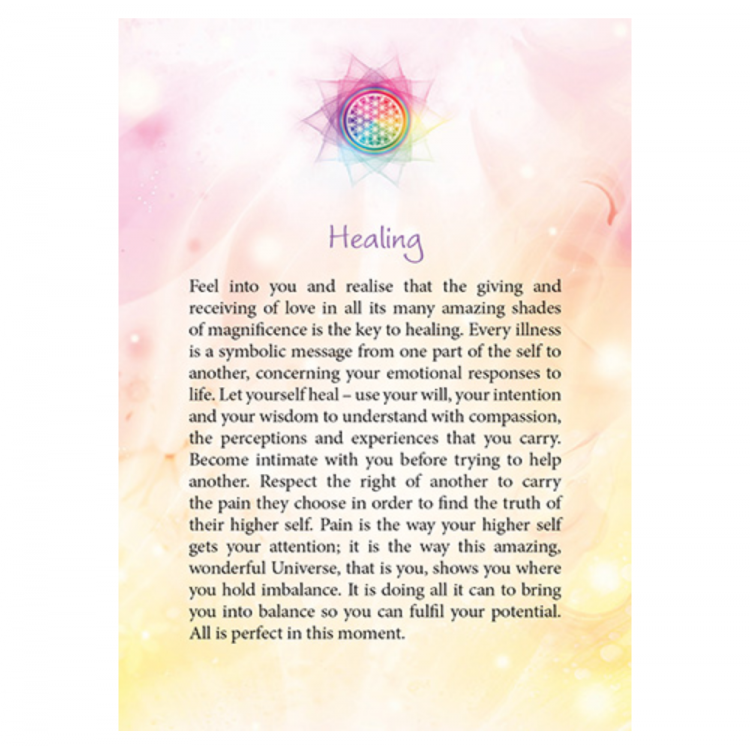 Healing

Feel into you and realise that the giving and receiving of love in all its many amazing shades of magnificence is the key to healing. Every illness is a symbolic message from one part of the self to another, concerning your emotional responses to life. Let yourself heal – use your will, your intention and your wisdom to understand with compassion, the perceptions and experiences that you carry. Become intimate with you before trying to help another. Respect the right of another to carry the pain they choose in order to find the truth of their higher self. Pain is the way your higher self gets your attention; it is the way this amazing, wonderful Universe, that is you, shows you where you hold imbalance. It is doing all it can to bring you into balance so you can fulfil your potential. All is perfect in this moment.